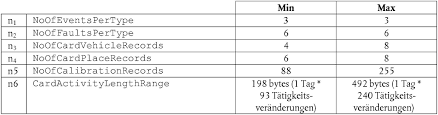 | | | Min | Max |
|---|---|---|---|
| $n_1$ | NoOfEventsPerType | 3 | 3 |
| $n_2$ | NoOfFaultsPerType | 6 | 6 |
| $n_3$ | NoOfCardVehicleRecords | 4 | 8 |
| $n_4$ | NoOfCardPlaceRecords | 6 | 8 |
| n5 | NoOfCalibrationRecords | 88 | 255 |
| n6 | CardActivityLengthRange | 198 bytes (1 Tag * 93 Tätigkeitsveränderungen) | 492 bytes (1 Tag * 240 Tätigkeitsveränderungen) |